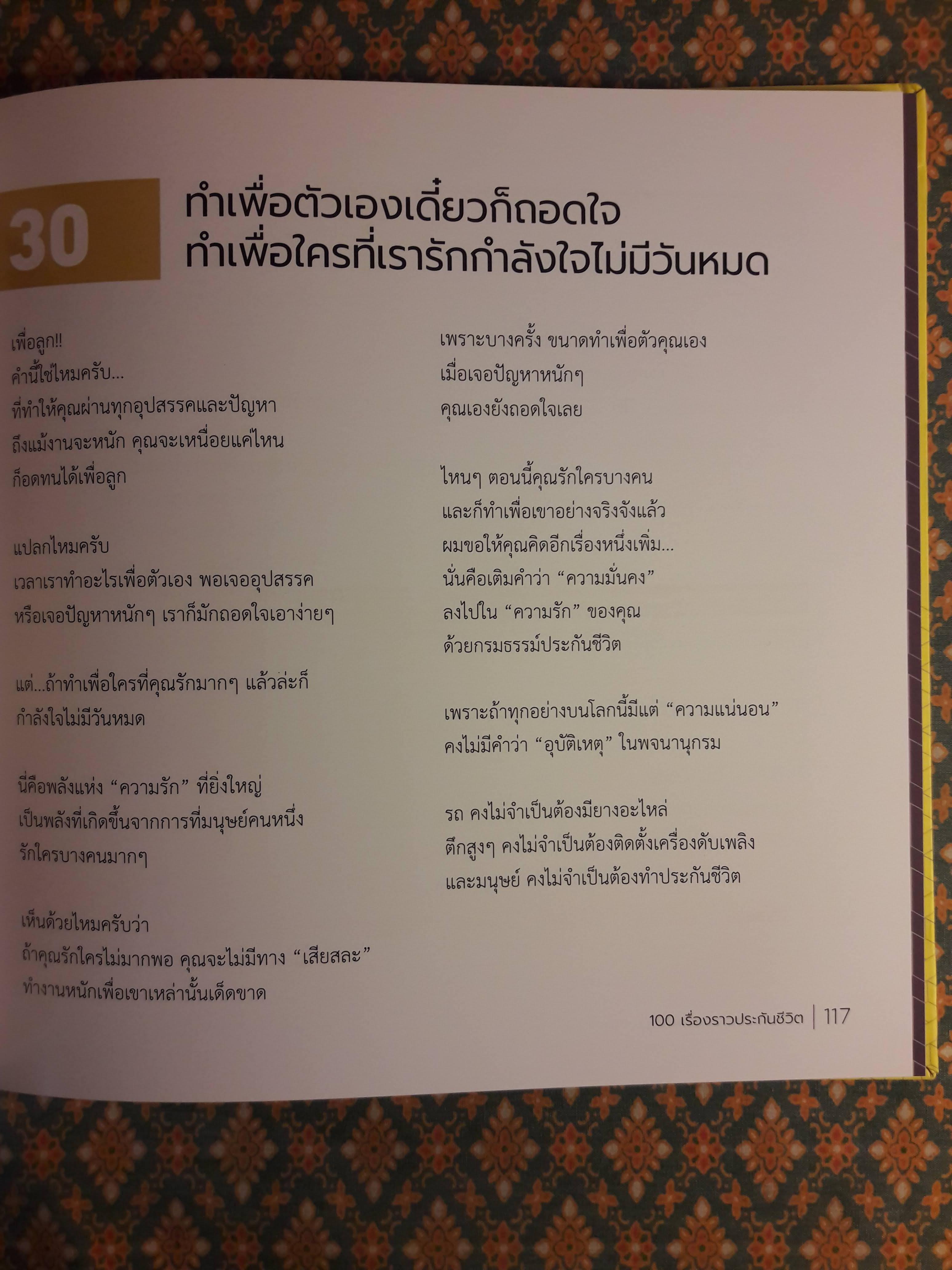 30

ทำเพื่อตัวเองเดี๋ยวก็ถอดใจ
ทำเพื่อใครที่เรารักกำลังใจไม่มีวันหมด

เพื่อลูก!!
คำนี้ใช่ไหมครับ...
ที่ทำให้คุณผ่านทุกอุปสรรคและปัญหา
ถึงแม้งานจะหนัก คุณจะเหนื่อยแค่ไหน
ก็อดทนได้เพื่อลูก

แปลกไหมครับ
เวลาเราทำอะไรเพื่อตัวเอง พอเจออุปสรรค
หรือเจอปัญหาหนักๆ เราก็มักถอดใจเอาง่ายๆ

แต่...ถ้าทำเพื่อใครที่คุณรักมากๆ แล้วล่ะก็
กำลังใจไม่มีวันหมด

นี่คือพลังแห่ง "ความรัก" ที่ยิ่งใหญ่
เป็นพลังที่เกิดขึ้นจากการที่มนุษย์คนหนึ่ง
รักใครบางคนมากๆ

เห็นด้วยไหมครับว่า
ถ้าคุณรักใครไม่มากพอ คุณจะไม่มีทาง "เสียสละ"
ทำงานหนักเพื่อเขาเหล่านั้นเด็ดขาด

เพราะบางครั้ง ขนาดทำเพื่อตัวคุณเอง
เมื่อเจอปัญหาหนักๆ
คุณเองยังถอดใจเลย

ไหนๆ ตอนนี้คุณรักใครบางคน
และก็ทำเพื่อเขาอย่างจริงจังแล้ว
ผมขอให้คุณคิดอีกเรื่องหนึ่งเพิ่ม...
นั่นคือเติมคำว่า "ความมั่นคง"
ลงไปใน "ความรัก" ของคุณ
ด้วยกรมธรรม์ประกันชีวิต

เพราะถ้าทุกอย่างบนโลกนี้มีแต่ "ความแน่นอน"
คงไม่มีคำว่า "อุบัติเหตุ" ในพจนานุกรม

รถ คงไม่จำเป็นต้องมียางอะไหล่
ตึกสูงๆ คงไม่จำเป็นต้องติดตั้งเครื่องดับเพลิง
และมนุษย์ คงไม่จำเป็นต้องทำประกันชีวิต

100 เรื่องราวประกันชีวิต | 117